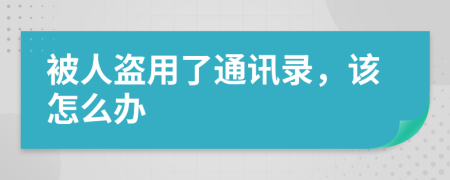 被人盗用了通讯录，该怎么办